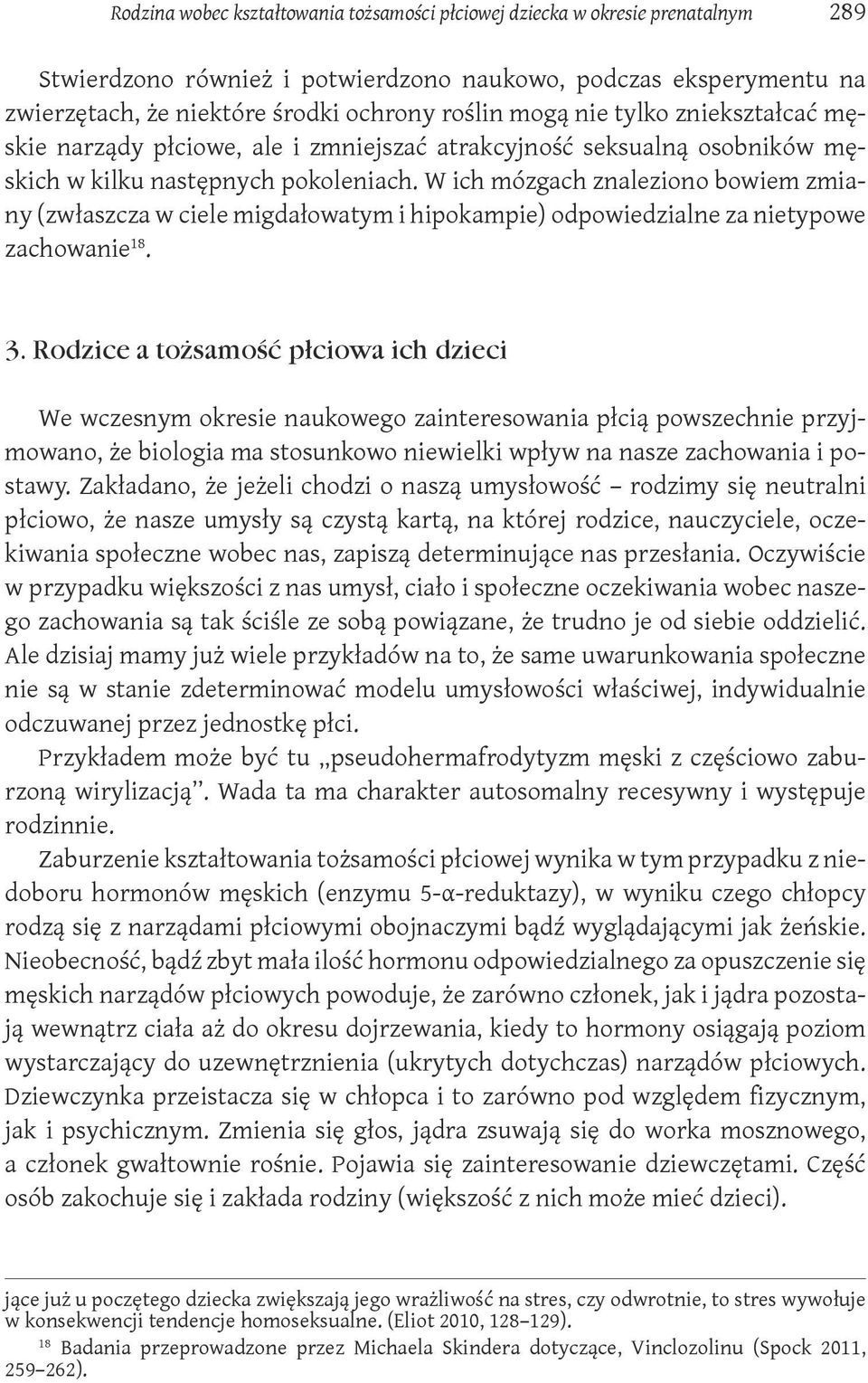 Rodzina wobec kształtowania tożsamości płciowej dziecka w okresie prenatalnym 289

Stwierdzono również i potwierdzono naukowo, podczas eksperymentu na zwierzętach, że niektóre środki ochrony roślin mogą nie tylko zniekształcać męskie narządy płciowe, ale i zmniejszać atrakcyjność seksualną osobników męskich w kilku następnych pokoleniach. W ich mózgach znaleziono bowiem zmiany (zwłaszcza w ciele migdałowatym i hipokampie) odpowiedzialne za nietypowe zachowanie$^{18}$.

3. Rodzice a tożsamość płciowa ich dzieci

We wczesnym okresie naukowego zainteresowania płcią powszechnie przyjmowano, że biologia ma stosunkowo niewielki wpływ na nasze zachowania i postawy. Zakładano, że jeżeli chodzi o naszą umysłowość – rodzimy się neutralni płciowo, że nasze umysły są czystą kartą, na której rodzice, nauczyciele, oczekiwania społeczne wobec nas, zapiszą determinujące nas przesłania. Oczywiście w przypadku większości z nas umysł, ciało i społeczne oczekiwania wobec naszego zachowania są tak ściśle ze sobą powiązane, że trudno je od siebie oddzielić. Ale dzisiaj mamy już wiele przykładów na to, że same uwarunkowania społeczne nie są w stanie zdeterminować modelu umysłowości właściwej, indywidualnie odczuwanej przez jednostkę płci.

Przykładem może być tu „pseudohermafrodytyzm męski z częściowo zaburzoną wirylizacją”. Wada ta ma charakter autosomalny recesywny i występuje rodzinnie.

Zaburzenie kształtowania tożsamości płciowej wynika w tym przypadku z niedoboru hormonów męskich (enzymu 5-α-reduktazy), w wyniku czego chłopcy rodzą się z narządami płciowymi obojnaczymi bądź wyglądającymi jak żeńskie. Nieobecność, bądź zbyt mała ilość hormonu odpowiedzialnego za opuszczenie się męskich narządów płciowych powoduje, że zarówno członek, jak i jądra pozostają wewnątrz ciała aż do okresu dojrzewania, kiedy to hormony osiągają poziom wystarczający do uzewnętrznienia (ukrytych dotychczas) narządów płciowych. Dziewczynka przeistacza się w chłopca i to zarówno pod względem fizycznym, jak i psychicznym. Zmienia się głos, jądra zsuwają się do worka mosznowego, a członek gwałtownie rośnie. Pojawia się zainteresowanie dziewczętami. Część osób zakochuje się i zakłada rodziny (większość z nich może mieć dzieci).

jące już u poczętego dziecka zwiększają jego wrażliwość na stres, czy odwrotnie, to stres wywołuje w konsekwencji tendencje homoseksualne. (Eliot 2010, 128–129).

$^{18}$ Badania przeprowadzone przez Michaela Skindera dotyczące, Vinclozolinu (Spock 2011, 259–262).